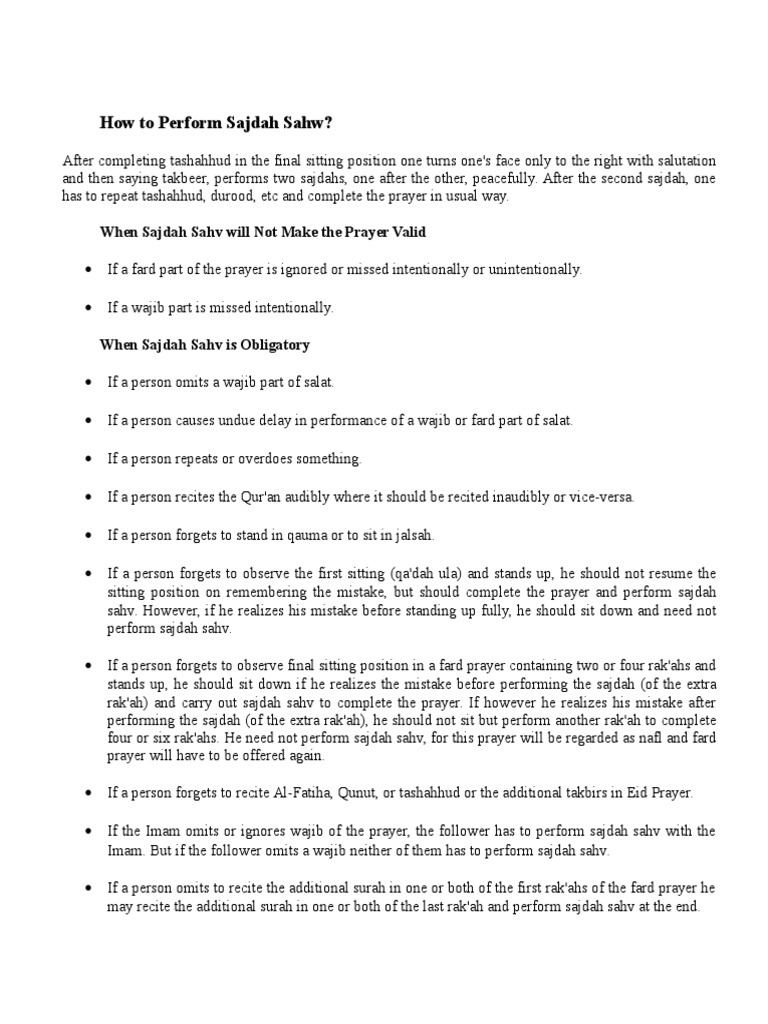 How to Perform Sajdah Sahw?

After completing tashahhud in the final sitting position one turns one's face only to the right with salutation and then saying takbeer, performs two sajdahs, one after the other, peacefully. After the second sajdah, one has to repeat tashahhud, durood, etc and complete the prayer in usual way.

When Sajdah Sahv will Not Make the Prayer Valid

• If a fard part of the prayer is ignored or missed intentionally or unintentionally.

• If a wajib part is missed intentionally.

When Sajdah Sahv is Obligatory

• If a person omits a wajib part of salat.

• If a person causes undue delay in performance of a wajib or fard part of salat.

• If a person repeats or overdoes something.

• If a person recites the Qur'an audibly where it should be recited inaudibly or vice-versa.

• If a person forgets to stand in qauma or to sit in jalsah.

• If a person forgets to observe the first sitting (qa'dah ula) and stands up, he should not resume the sitting position on remembering the mistake, but should complete the prayer and perform sajdah sahv. However, if he realizes his mistake before standing up fully, he should sit down and need not perform sajdah sahv.

• If a person forgets to observe final sitting position in a fard prayer containing two or four rak'ahs and stands up, he should sit down if he realizes the mistake before performing the sajdah (of the extra rak'ah) and carry out sajdah sahv to complete the prayer. If however he realizes his mistake after performing the sajdah (of the extra rak'ah), he should not sit but perform another rak'ah to complete four or six rak'ahs. He need not perform sajdah sahv, for this prayer will be regarded as nafl and fard prayer will have to be offered again.

• If a person forgets to recite Al-Fatiha, Qunut, or tashahhud or the additional takbirs in Eid Prayer.

• If the Imam omits or ignores wajib of the prayer, the follower has to perform sajdah sahv with the Imam. But if the follower omits a wajib neither of them has to perform sajdah sahv.

• If a person omits to recite the additional surah in one or both of the first rak'ahs of the fard prayer he may recite the additional surah in one or both of the last rak'ah and perform sajdah sahv at the end.